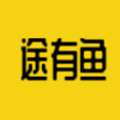 途有鱼